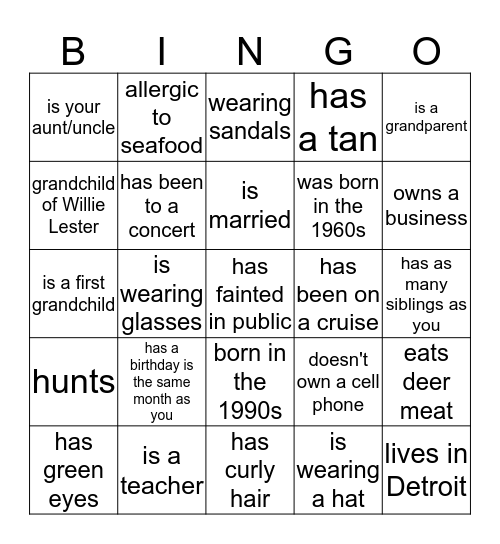 | B | I | N | G | O |
|---|---|---|---|---|
| is your aunt/uncle | allergic to seafood | wearing sandals | has a tan | is a grandparent |
| grandchild of Willie Lester | has been to a concert | is married | was born in the 1960s | owns a business |
| is a first grandchild | is wearing glasses | has fainted in public | has been on a cruise | has as many siblings as you |
| hunts | has a birthday is the same month as you | born in the 1990s | doesn't own a cell phone | eats deer meat |
| has green eyes | is a teacher | has curly hair | is wearing a hat | lives in Detroit |